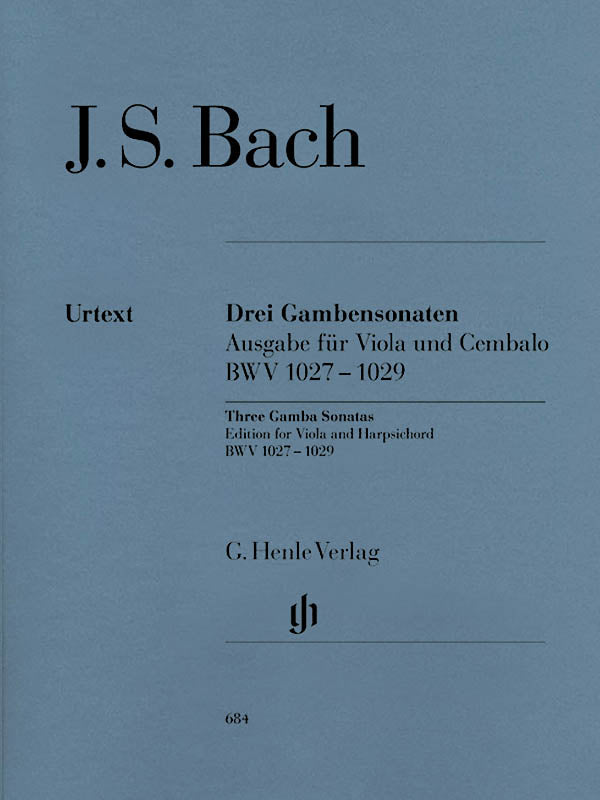 J. S. Bach

Urtext

Drei Gambensonaten
Ausgabe für Viola und Cembalo
BWV 1027 – 1029

Three Gamba Sonatas
Edition for Viola and Harpsichord
BWV 1027 – 1029

G. Henle Verlag

684